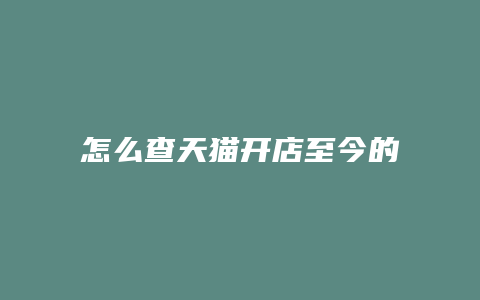 怎么查天猫开店至今的